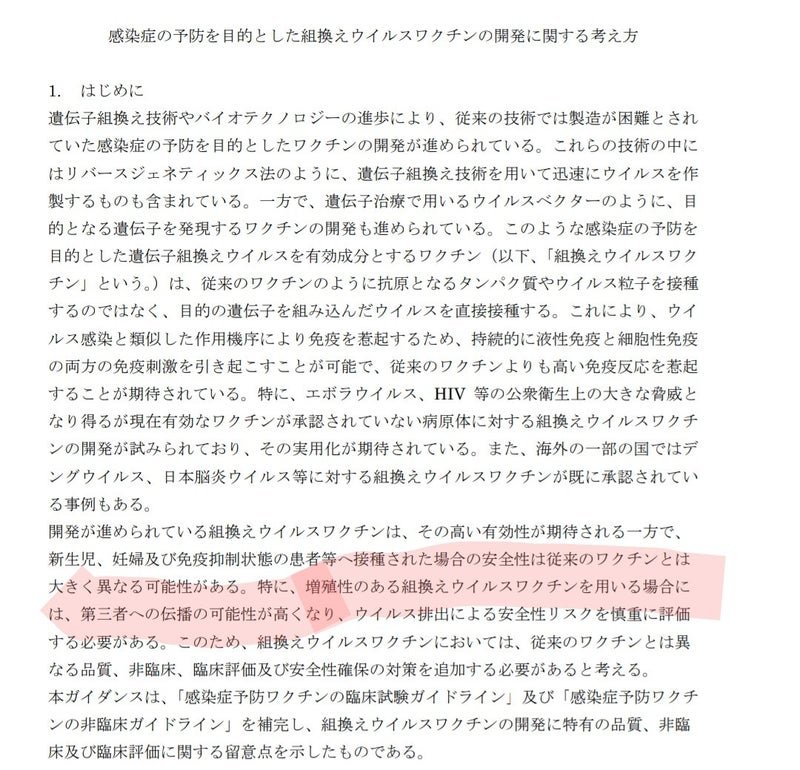 感染症の予防を目的とした組換えウイルスワクチンの開発に関する考え方

1.　はじめに
遺伝子組換え技術やバイオテクノロジーの進歩により、従来の技術では製造が困難とされていた感染症の予防を目的としたワクチンの開発が進められている。これらの技術の中にはリバースジェネティックス法のように、遺伝子組換え技術を用いて迅速にウイルスを作製するものも含まれている。一方で、遺伝子治療で用いるウイルスベクターのように、目的となる遺伝子を発現するワクチンの開発も進められている。このような感染症の予防を目的とした遺伝子組換えウイルスを有効成分とするワクチン（以下、「組換えウイルスワクチン」という。）は、従来のワクチンのように抗原となるタンパク質やウイルス粒子を接種するのではなく、目的の遺伝子を組み込んだウイルスを直接接種する。これにより、ウイルス感染と類似した作用機序により免疫を惹起するため、持続的に液性免疫と細胞性免疫の両方の免疫刺激を引き起こすことが可能で、従来のワクチンよりも高い免疫反応を惹起することが期待されている。特に、エボラウイルス、HIV 等の公衆衛生上の大きな脅威となり得るが現在有効なワクチンが承認されていない病原体に対する組換えウイルスワクチンの開発が試みられており、その実用化が期待されている。また、海外の一部の国ではデングウイルス、日本脳炎ウイルス等に対する組換えウイルスワクチンが既に承認されている事例もある。
開発が進められている組換えウイルスワクチンは、その高い有効性が期待される一方で、新生児、妊婦及び免疫抑制状態の患者等へ接種された場合の安全性は従来のワクチンとは大きく異なる可能性がある。特に、増殖性のある組換えウイルスワクチンを用いる場合には、第三者への伝播の可能性が高くなり、ウイルス排出による安全性リスクを慎重に評価する必要がある。このため、組換えウイルスワクチンにおいては、従来のワクチンとは異なる品質、非臨床、臨床評価及び安全性確保の対策を追加する必要があると考える。
本ガイダンスは、「感染症予防ワクチンの臨床試験ガイドライン」及び「感染症予防ワクチンの非臨床ガイドライン」を補完し、組換えウイルスワクチンの開発に特有の品質、非臨床及び臨床評価に関する留意点を示したものである。